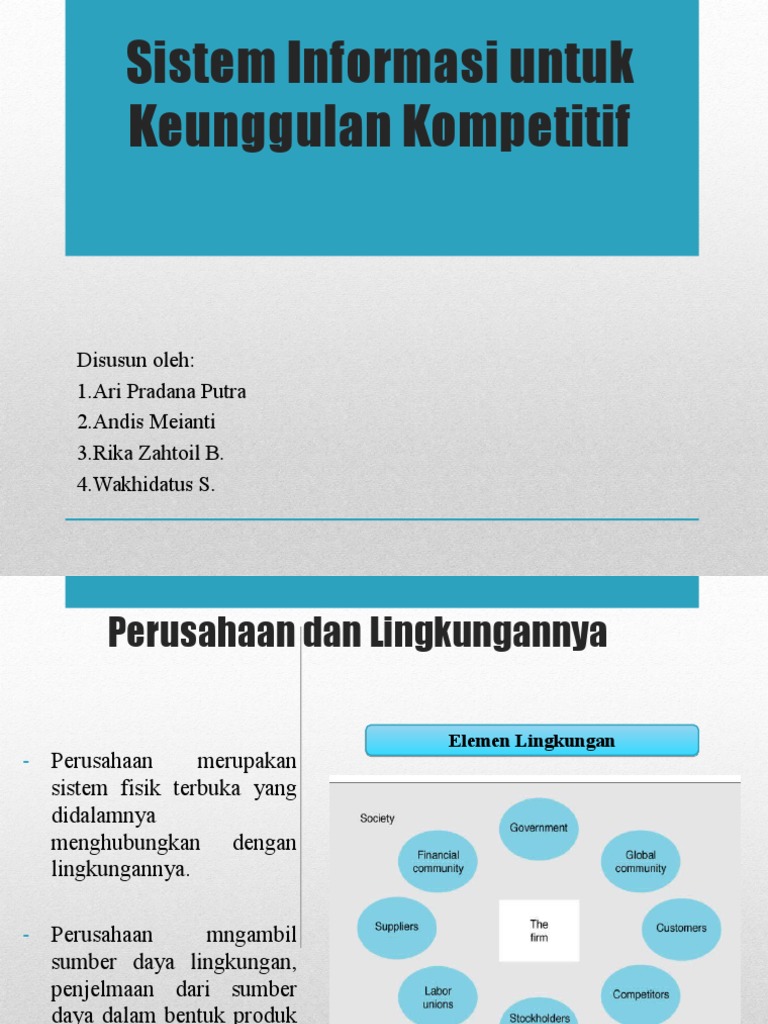 Sistem Informasi untuk Keunggulan Kompetitif

Disusun oleh:
1.Ari Pradana Putra
2.Andis Meianti
3.Rika Zahtoil B.
4.Wakhidatus S.

Perusahaan dan Lingkungannya

- Perusahaan merupakan sistem fisik terbuka yang didalamnya menghubungkan dengan lingkungannya.

- Perusahaan mngambil sumber daya lingkungan, penjelmaan dari sumber daya dalam bentuk produk

Elemen Lingkungan

Society
Government
Financial community
Global community
Suppliers
The firm
Customers
Labor unions
Competitors
Stockholders